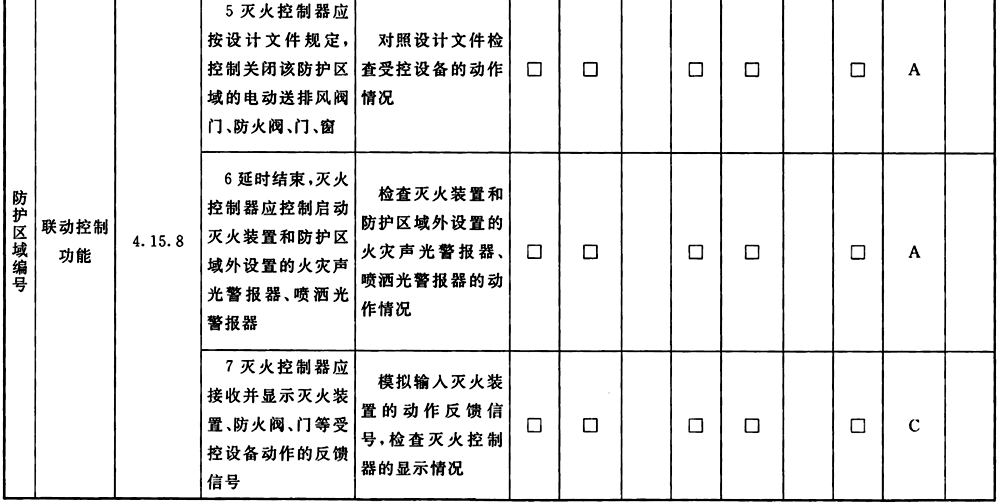 | 防护区域编号 | 联动控制功能 | 4.15.8 | 5 灭火控制器应按设计文件规定，控制关闭该防护区域的电动送排风阀门、防火阀、门、窗 | 对照设计文件检查受控设备的动作情况 | □ | □ |  | □ | □ |  | □ | A |  |
|---|---|---|---|---|---|---|---|---|---|---|---|---|---|
|  |  |  | 6 延时结束，灭火控制器应控制启动灭火装置和防护区域外设置的火灾声光警报器、喷洒光警报器 | 检查灭火装置和防护区域外设置的火灾声光警报器、喷洒光警报器的动作情况 | □ | □ |  | □ | □ |  | □ | A |  |
|  |  |  | 7 灭火控制器应接收并显示灭火装置、防火阀、门等受控设备动作的反馈信号 | 模拟输入灭火装置的动作反馈信号，检查灭火控制器的显示情况 | □ | □ |  | □ | □ |  | □ | C |  |